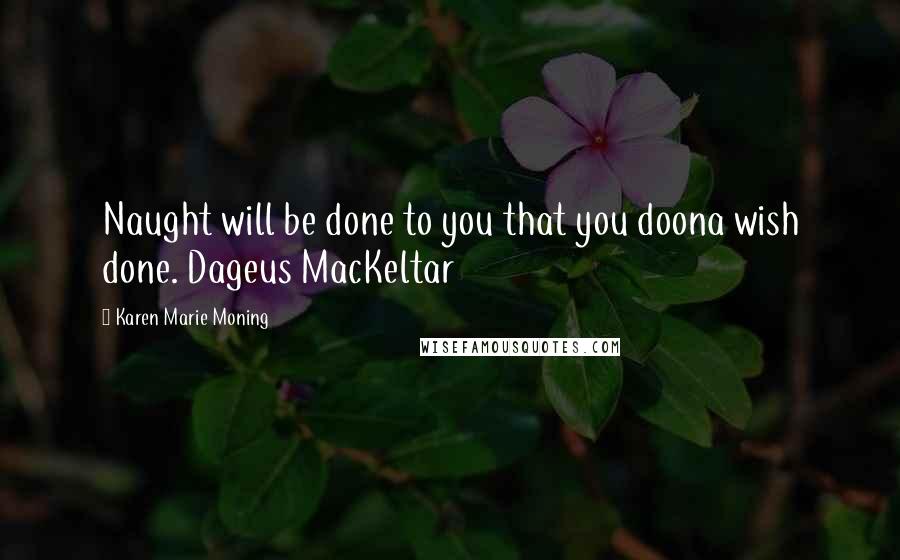 Naught will be done to you that you doona wish done. Dageus MacKeltar

Karen Marie Moning

WISEFAMOUSQUOTES.COM